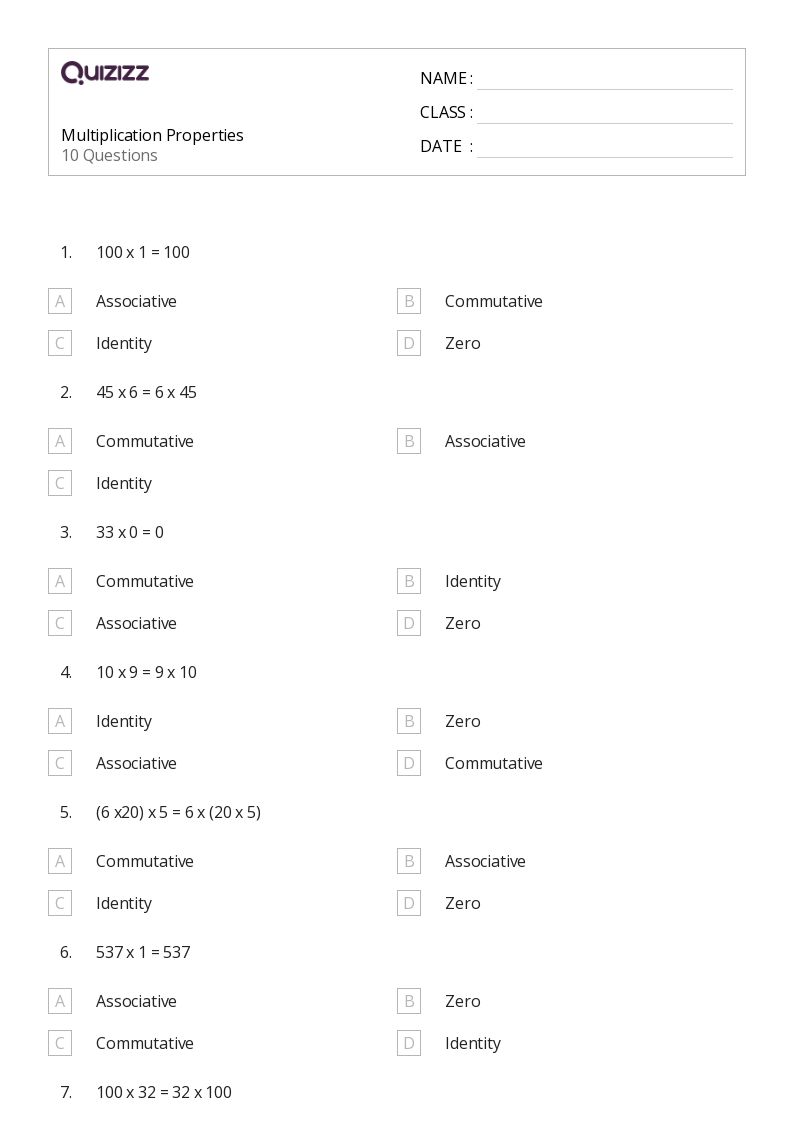 QUIZIZZ

Multiplication Properties
10 Questions

NAME :
CLASS :
DATE :

1. 100 x 1 = 100

A Associative
B Commutative
C Identity
D Zero

2. 45 x 6 = 6 x 45

A Commutative
B Associative
C Identity

3. 33 x 0 = 0

A Commutative
B Identity
C Associative
D Zero

4. 10 x 9 = 9 x 10

A Identity
B Zero
C Associative
D Commutative

5. (6 x20) x 5 = 6 x (20 x 5)

A Commutative
B Associative
C Identity
D Zero

6. 537 x 1 = 537

A Associative
B Zero
C Commutative
D Identity

7. 100 x 32 = 32 x 100